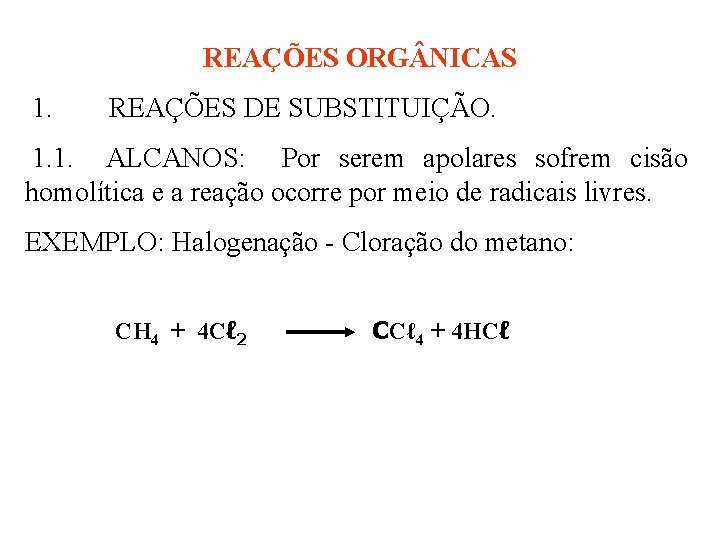 REAÇÕES ORGÂNICAS

1. REAÇÕES DE SUBSTITUIÇÃO.

1.1. ALCANOS: Por serem apolares sofrem cisão homolítica e a reação ocorre por meio de radicais livres.

EXEMPLO: Halogenação - Cloração do metano:

$CH_4 + 4C\ell_2 \longrightarrow CC\ell_4 + 4HC\ell$